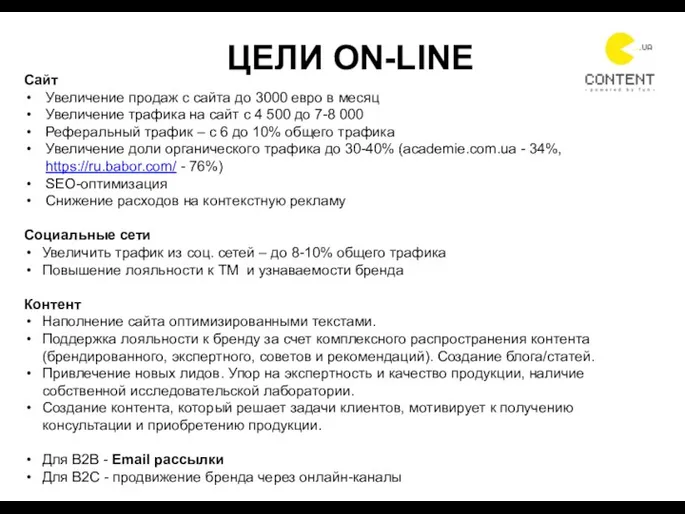 ЦЕЛИ ON-LINE

.UA
CONTENT
- powered by fun -

Сайт
• Увеличение продаж с сайта до 3000 евро в месяц
• Увеличение трафика на сайт с 4 500 до 7-8 000
• Реферальный трафик – с 6 до 10% общего трафика
• Увеличение доли органического трафика до 30-40% (academie.com.ua - 34%, https://ru.babor.com/ - 76%)
• SEO-оптимизация
• Снижение расходов на контекстную рекламу

Социальные сети
• Увеличить трафик из соц. сетей – до 8-10% общего трафика
• Повышение лояльности к ТМ и узнаваемости бренда

Контент
• Наполнение сайта оптимизированными текстами.
• Поддержка лояльности к бренду за счет комплексного распространения контента (брендированного, экспертного, советов и рекомендаций). Создание блога/статей.
• Привлечение новых лидов. Упор на экспертность и качество продукции, наличие собственной исследовательской лаборатории.
• Создание контента, который решает задачи клиентов, мотивирует к получению консультации и приобретению продукции.

• Для B2B - Email рассылки
• Для B2C - продвижение бренда через онлайн-каналы